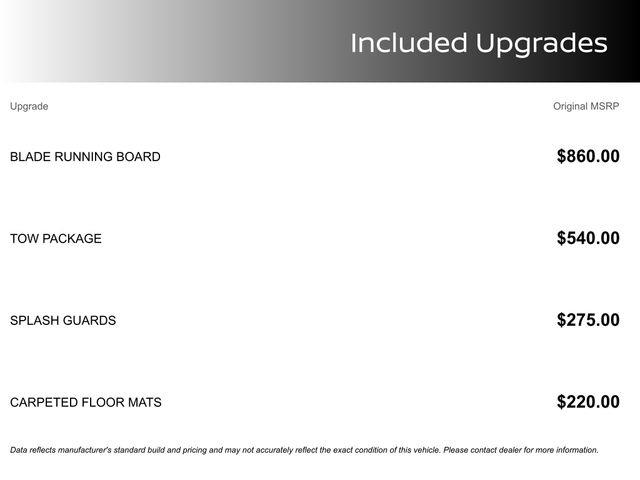 Included Upgrades

| Upgrade | Original MSRP |
|---|---|
| BLADE RUNNING BOARD | $860.00 |
| TOW PACKAGE | $540.00 |
| SPLASH GUARDS | $275.00 |
| CARPETED FLOOR MATS | $220.00 |

Data reflects manufacturer's standard build and pricing and may not accurately reflect the exact condition of this vehicle. Please contact dealer for more information.